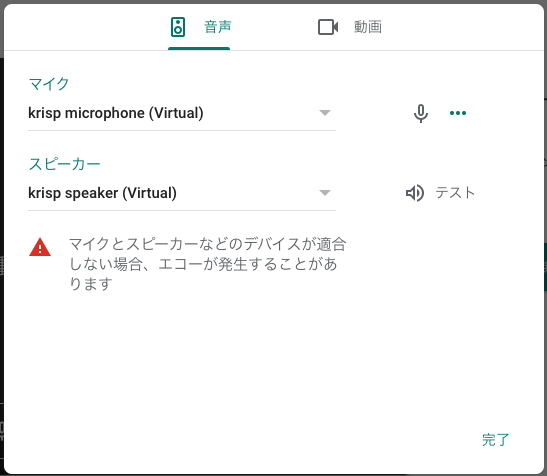 音声 動画

マイク
krisp microphone (Virtual)

スピーカー
krisp speaker (Virtual)
テスト

マイクとスピーカーなどのデバイスが適合しない場合、エコーが発生することがあります

完了